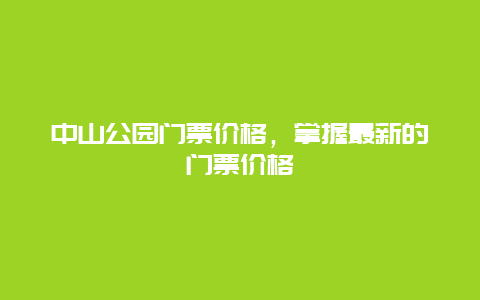 中山公园门票价格，掌握最新的门票价格